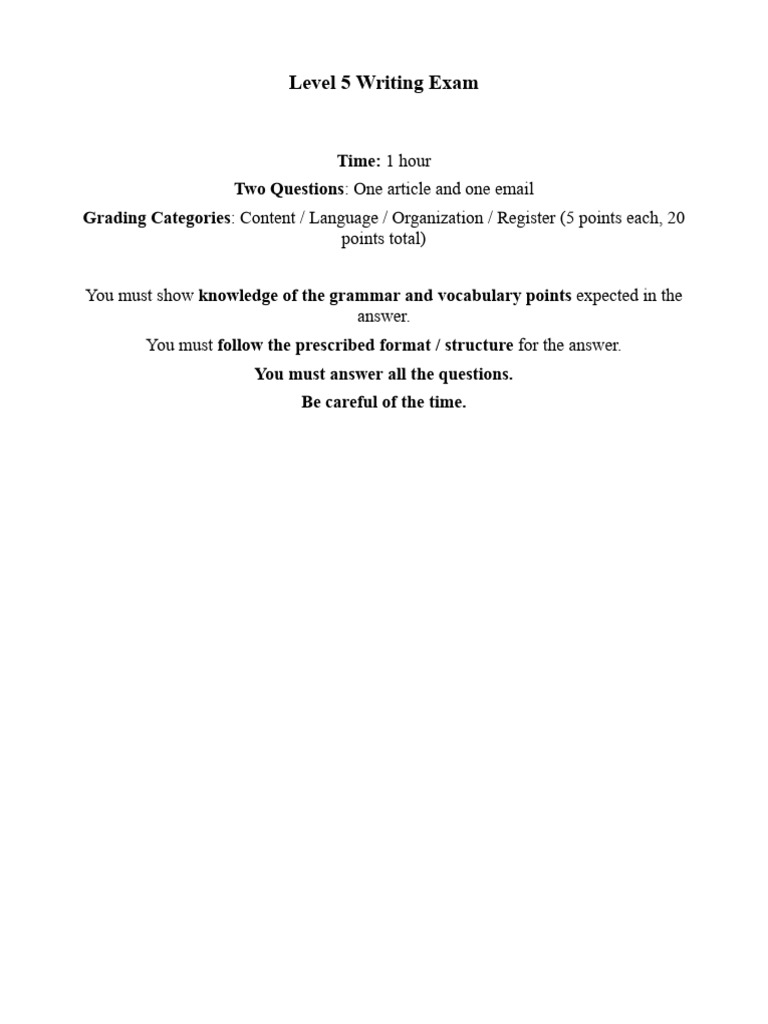 Level 5 Writing Exam

Time: 1 hour

Two Questions: One article and one email

Grading Categories: Content / Language / Organization / Register (5 points each, 20 points total)

You must show knowledge of the grammar and vocabulary points expected in the answer.

You must follow the prescribed format / structure for the answer.

You must answer all the questions.

Be careful of the time.